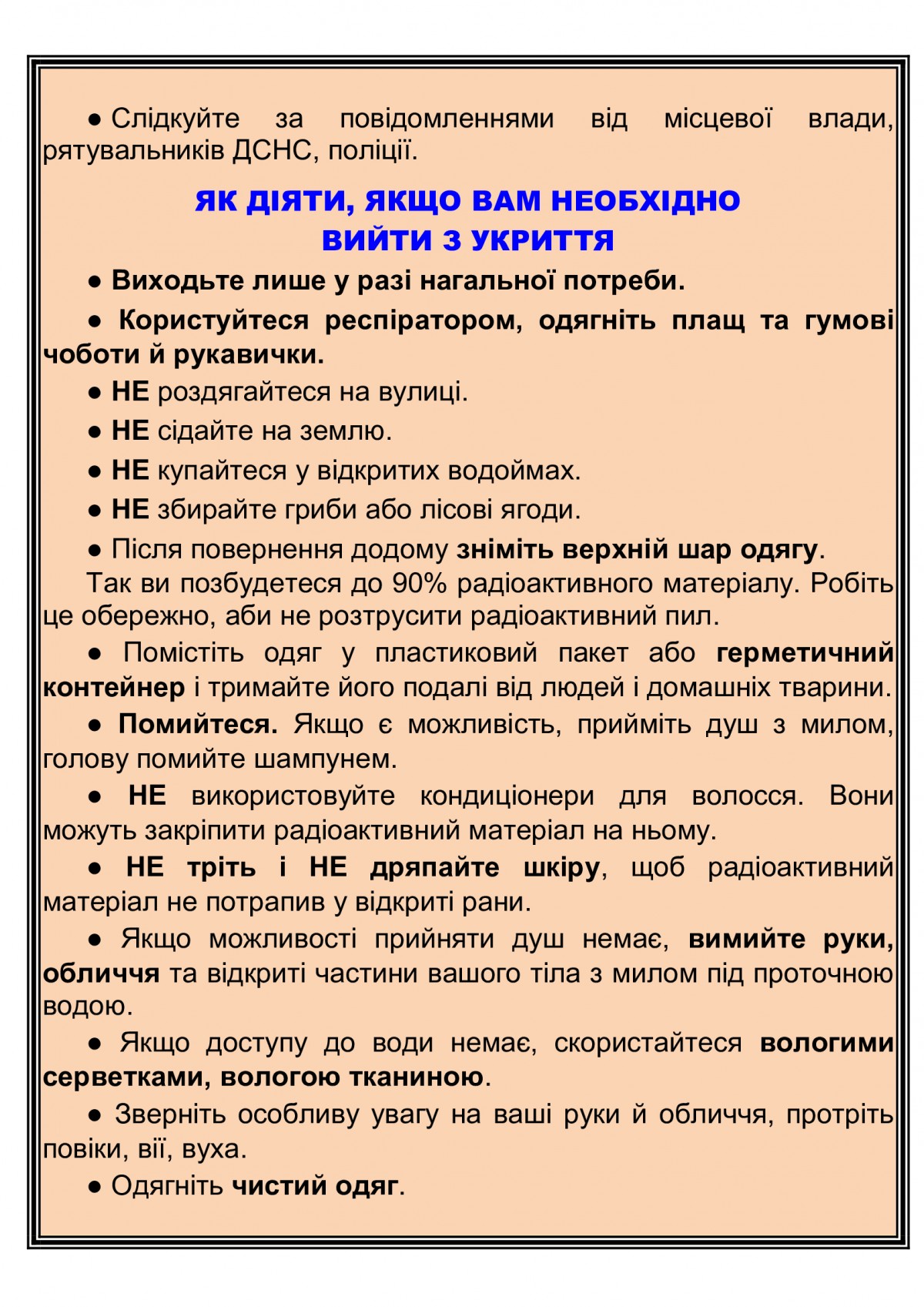 ● Слідкуйте за повідомленнями від місцевої влади, рятувальників ДСНС, поліції.

ЯК ДІЯТИ, ЯКЩО ВАМ НЕОБХІДНО ВИЙТИ З УКРИТТЯ

● Виходьте лише у разі нагальної потреби.

● Користуйтеся респіратором, одягніть плащ та гумові чоботи й рукавички.

● НЕ роздягайтеся на вулиці.

● НЕ сідайте на землю.

● НЕ купайтеся у відкритих водоймах.

● НЕ збирайте гриби або лісові ягоди.

● Після повернення додому зніміть верхній шар одягу.

Так ви позбудетеся до 90% радіоактивного матеріалу. Робіть це обережно, аби не розтрусити радіоактивний пил.

● Помістіть одяг у пластиковий пакет або герметичний контейнер і тримайте його подалі від людей і домашніх тварини.

● Помийтеся. Якщо є можливість, прийміть душ з милом, голову помийте шампунем.

● НЕ використовуйте кондиціонери для волосся. Вони можуть закріпити радіоактивний матеріал на ньому.

● НЕ тріть і НЕ дряпайте шкіру, щоб радіоактивний матеріал не потрапив у відкриті рани.

● Якщо можливості прийняти душ немає, вимийте руки, обличчя та відкриті частини вашого тіла з милом під проточною водою.

● Якщо доступу до води немає, скористайтеся вологими серветками, вологою тканиною.

● Зверніть особливу увагу на ваші руки й обличчя, протріть повіки, вії, вуха.

● Одягніть чистий одяг.